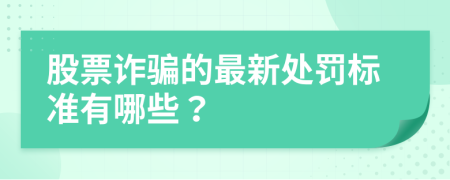 股票诈骗的最新处罚标准有哪些？